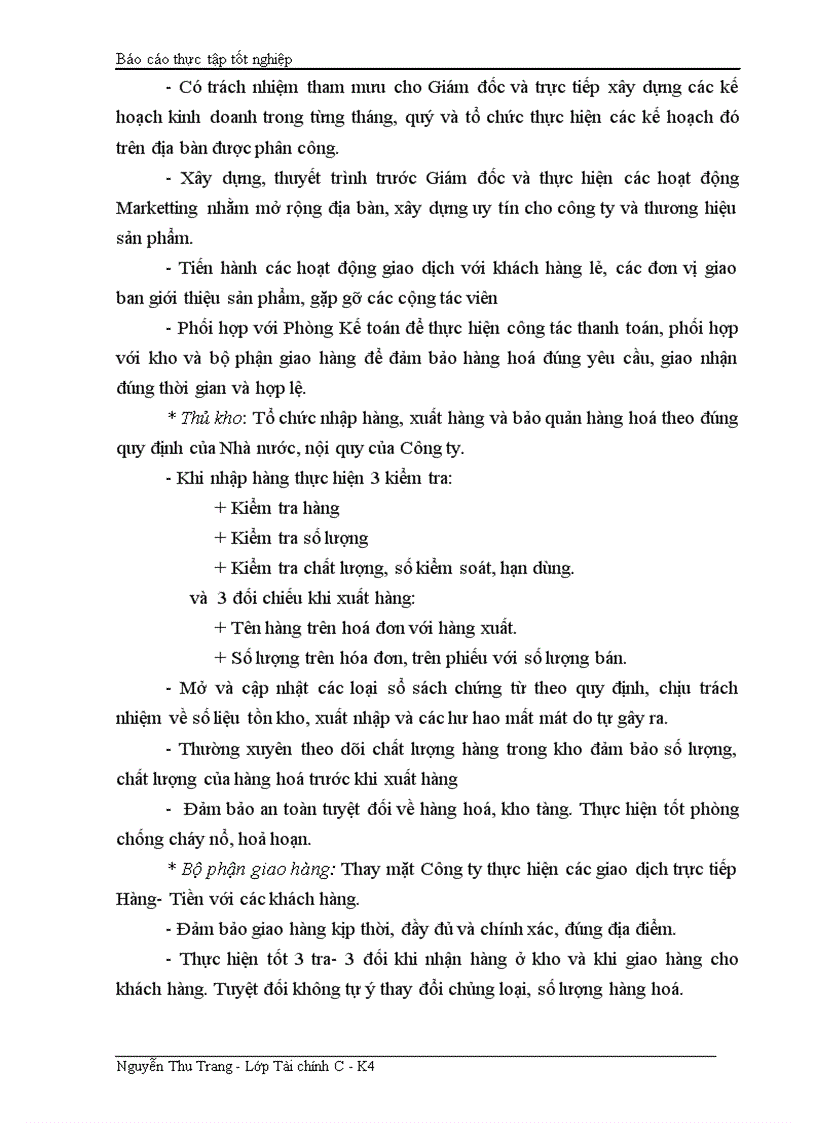 Báo cáo thực tập tốt nghiệp

- Có trách nhiệm tham mưu cho Giám đốc và trực tiếp xây dựng các kế hoạch kinh doanh trong từng tháng, quý và tổ chức thực hiện các kế hoạch đó trên địa bàn được phân công.

- Xây dựng, thuyết trình trước Giám đốc và thực hiện các hoạt động Marketting nhằm mở rộng địa bàn, xây dựng uy tín cho công ty và thương hiệu sản phẩm.

- Tiến hành các hoạt động giao dịch với khách hàng lẻ, các đơn vị giao ban giới thiệu sản phẩm, gặp gỡ các cộng tác viên

- Phối hợp với Phòng Kế toán để thực hiện công tác thanh toán, phối hợp với kho và bộ phận giao hàng để đảm bảo hàng hoá đúng yêu cầu, giao nhận đúng thời gian và hợp lệ.

* Thủ kho: Tổ chức nhập hàng, xuất hàng và bảo quản hàng hoá theo đúng quy định của Nhà nước, nội quy của Công ty.

- Khi nhập hàng thực hiện 3 kiểm tra:

+ Kiểm tra hàng

+ Kiểm tra số lượng

+ Kiểm tra chất lượng, số kiểm soát, hạn dùng.

và 3 đối chiếu khi xuất hàng:

+ Tên hàng trên hoá đơn với hàng xuất.

+ Số lượng trên hóa đơn, trên phiếu với số lượng bán.

- Mở và cập nhật các loại sổ sách chứng từ theo quy định, chịu trách nhiệm về số liệu tồn kho, xuất nhập và các hư hao mất mát do tự gây ra.

- Thường xuyên theo dõi chất lượng hàng trong kho đảm bảo số lượng, chất lượng của hàng hoá trước khi xuất hàng

- Đảm bảo an toàn tuyệt đối về hàng hoá, kho tàng. Thực hiện tốt phòng chống cháy nổ, hoả hoạn.

* Bộ phận giao hàng: Thay mặt Công ty thực hiện các giao dịch trực tiếp Hàng- Tiền với các khách hàng.

- Đảm bảo giao hàng kịp thời, đầy đủ và chính xác, đúng địa điểm.

- Thực hiện tốt 3 tra- 3 đối khi nhận hàng ở kho và khi giao hàng cho khách hàng. Tuyệt đối không tự ý thay đổi chủng loại, số lượng hàng hoá.

Nguyễn Thu Trang - Lớp Tài chính C - K4